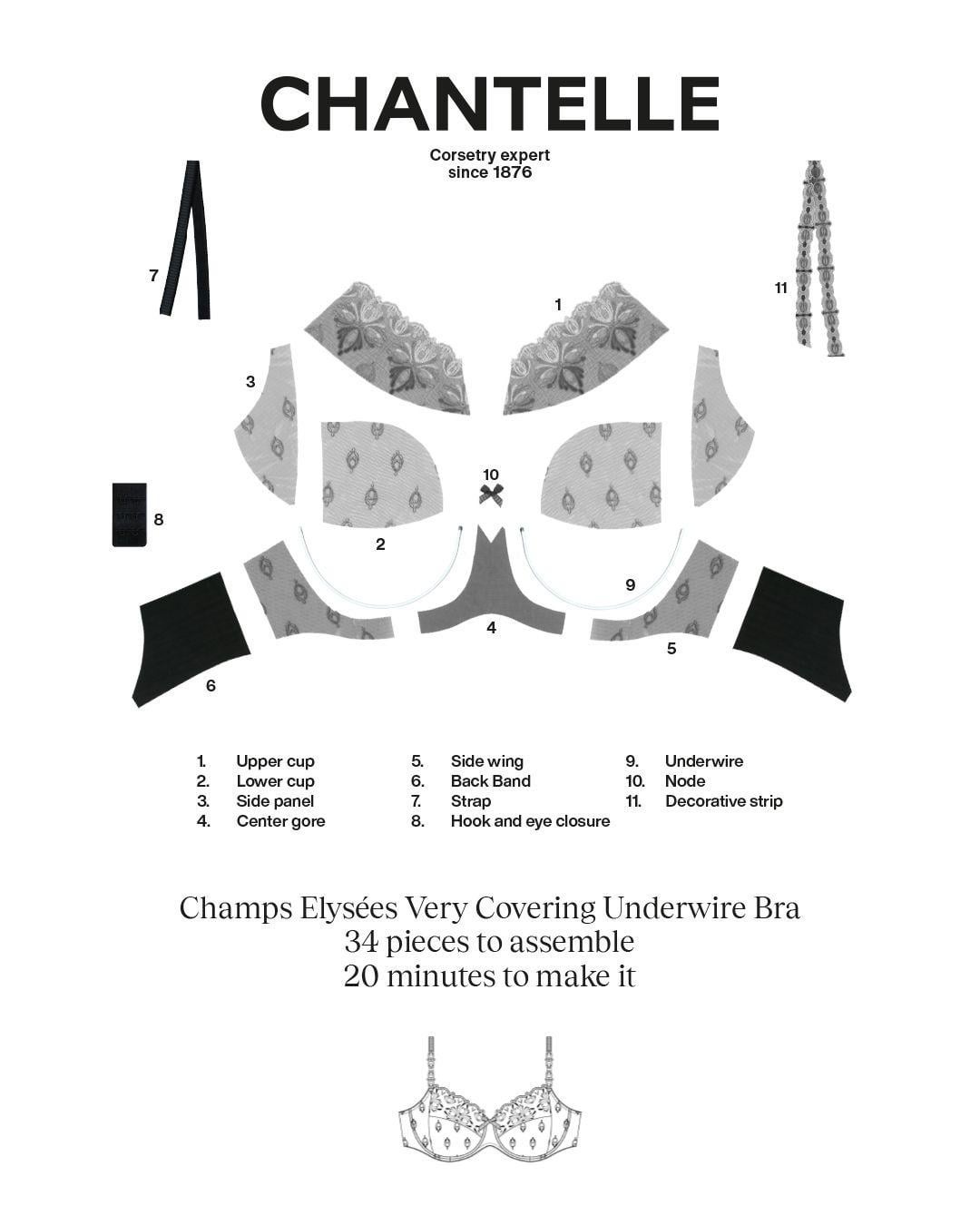 CHANTELLE
Corsetry expert since 1876

7

1

11

3

10

8

2

9

4

5

6

1. Upper cup
2. Lower cup
3. Side panel
4. Center gore

5. Side wing
6. Back Band
7. Strap
8. Hook and eye closure

9. Underwire
10. Node
11. Decorative strip

Champs Elysées Very Covering Underwire Bra
34 pieces to assemble
20 minutes to make it